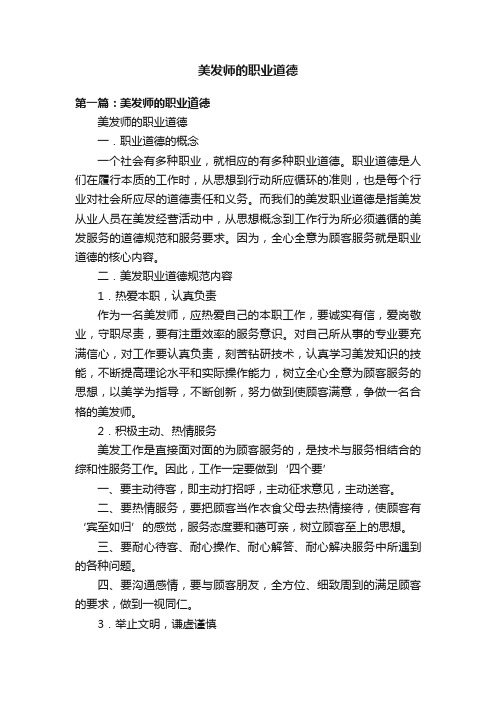 美发师的职业道德

第一篇：美发师的职业道德

美发师的职业道德

一．职业道德的概念

一个社会有多种职业，就相应的有多种职业道德。职业道德是人们在履行本质的工作时，从思想到行动所应循环的准则，也是每个行业对社会所应尽的道德责任和义务。而我们的美发职业道德是指美发从业人员在美发经营活动中，从思想概念到工作行为所必须遵循的美发服务的道德规范和服务要求。因为，全心全意为顾客服务就是职业道德的核心内容。

二．美发职业道德规范内容

1．热爱本职，认真负责

作为一名美发师，应热爱自己的本职工作，要诚实有信，爱岗敬业，守职尽责，要有注重效率的服务意识。对自己所从事的专业要充满信心，对工作要认真负责，刻苦钻研技术，认真学习美发知识的技能，不断提高理论水平和实际操作能力，树立全心全意为顾客服务的思想，以美学为指导，不断创新，努力做到使顾客满意，争做一名合格的美发师。

2．积极主动、热情服务

美发工作是直接面对面的为顾客服务的，是技术与服务相结合的综和性服务工作。因此，工作一定要做到‘四个要’

一、要主动待客，即主动打招呼，主动征求意见，主动送客。

二、要热情服务，要把顾客当作衣食父母去热情接待，使顾客有‘宾至如归’的感觉，服务态度要和蔼可亲，树立顾客至上的思想。

三、要耐心待客、耐心操作、耐心解答、耐心解决服务中所遇到的各种问题。

四、要沟通感情，要与顾客朋友，全方位、细致周到的满足顾客的要求，做到一视同仁。

3．举止文明，谦虚谨慎